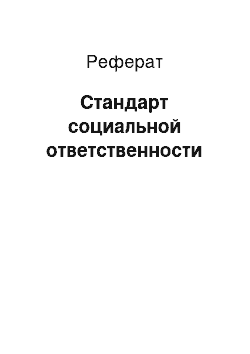 Реферат

Стандарт социальной ответственности